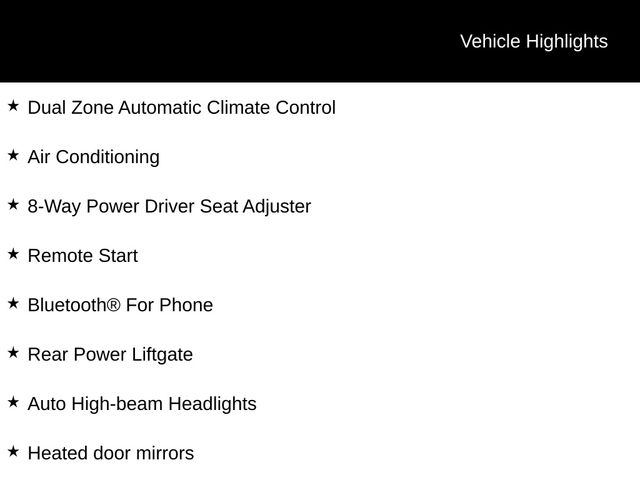 Vehicle Highlights

★ Dual Zone Automatic Climate Control

★ Air Conditioning

★ 8-Way Power Driver Seat Adjuster

★ Remote Start

★ Bluetooth® For Phone

★ Rear Power Liftgate

★ Auto High-beam Headlights

★ Heated door mirrors